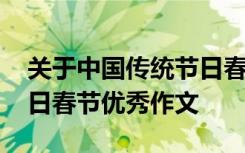 关于中国传统节日春
日春节优秀作文